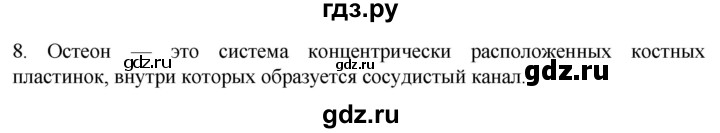 гдз.ру

8. Остеон — это система концентрически расположенных костных пластинок, внутри которых образуется сосудистый канал.

gdz.ru gdz.ru gdz.ru

gdz.ru